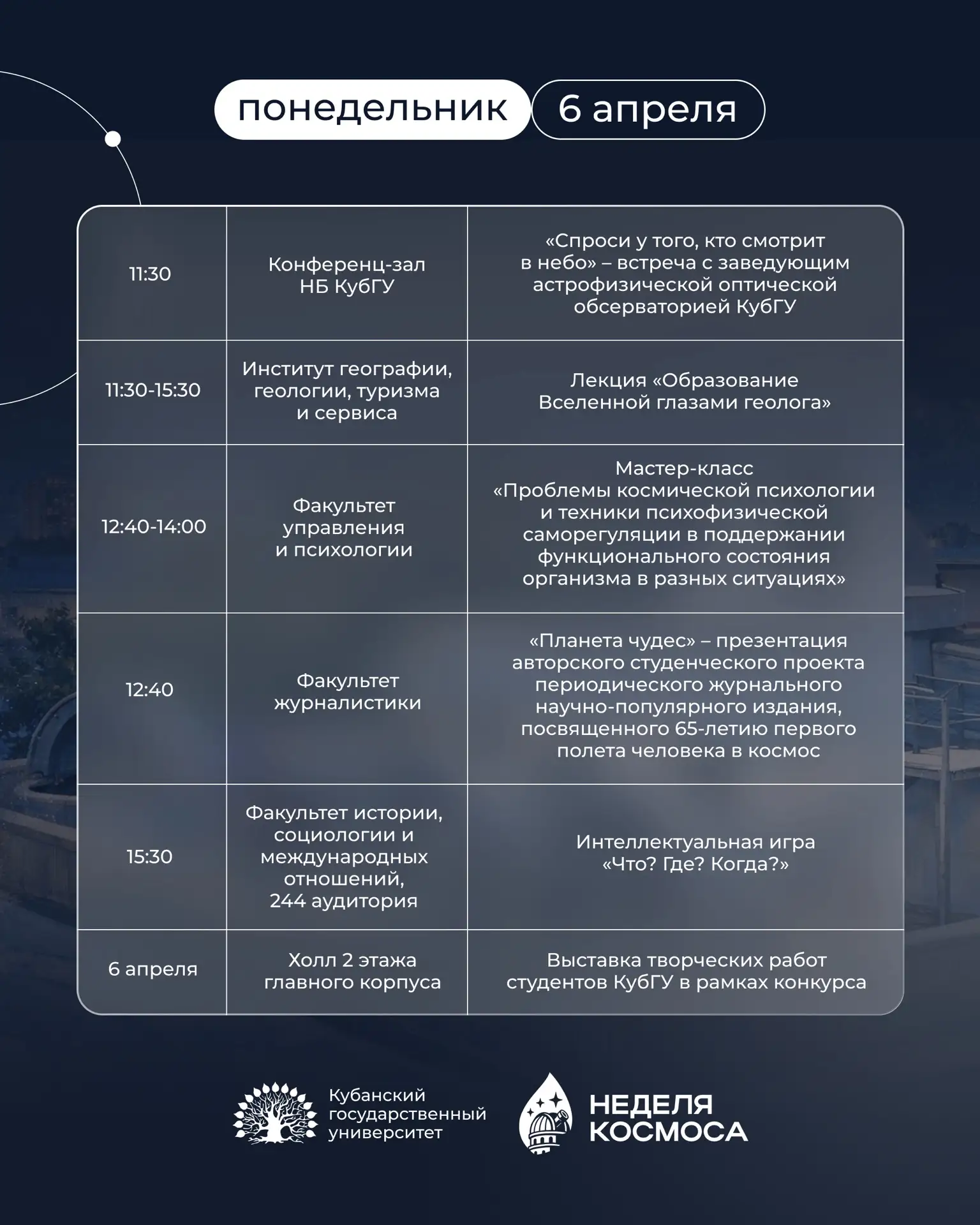 понедельник 6 апреля

| | | |
|---|---|---|
| 11:30 | Конференц-зал НБ КубГУ | «Спроси у того, кто смотрит в небо» – встреча с заведующим астрофизической оптической обсерваторией КубГУ |
| 11:30-15:30 | Институт географии, геологии, туризма и сервиса | Лекция «Образование Вселенной глазами геолога» |
| 12:40-14:00 | Факультет управления и психологии | Мастер-класс «Проблемы космической психологии и техники психофизической саморегуляции в поддержании функционального состояния организма в разных ситуациях» |
| 12:40 | Факультет журналистики | «Планета чудес» – презентация авторского студенческого проекта периодического журнального научно-популярного издания, посвященного 65-летию первого полета человека в космос |
| 15:30 | Факультет истории, социологии и международных отношений, 244 аудитория | Интеллектуальная игра «Что? Где? Когда?» |
| 6 апреля | Холл 2 этажа главного корпуса | Выставка творческих работ студентов КубГУ в рамках конкурса |

Кубанский государственный университет

НЕДЕЛЯ КОСМОСА